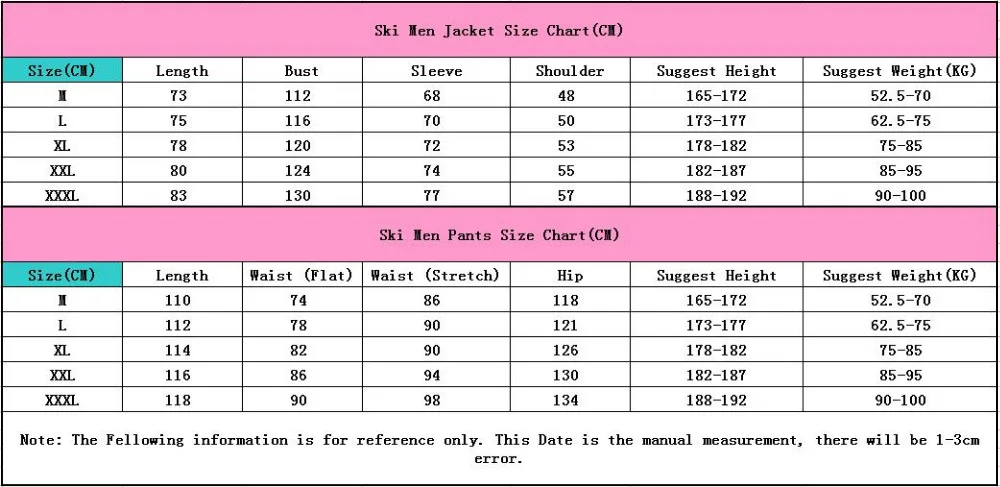 Ski Men Jacket Size Chart(CM)

| Size(CM) | Length | Bust | Sleeve | Shoulder | Suggest Height | Suggest Weight(KG) |
|---|---|---|---|---|---|---|
| M | 73 | 112 | 68 | 48 | 165-172 | 52.5-70 |
| L | 75 | 116 | 70 | 50 | 173-177 | 62.5-75 |
| XL | 78 | 120 | 72 | 53 | 178-182 | 75-85 |
| XXL | 80 | 124 | 74 | 55 | 182-187 | 85-95 |
| XXXL | 83 | 130 | 77 | 57 | 188-192 | 90-100 |

Ski Men Pants Size Chart(CM)

| Size(CM) | Length | Waist (Flat) | Waist (Stretch) | Hip | Suggest Height | Suggest Weight(KG) |
|---|---|---|---|---|---|---|
| M | 110 | 74 | 86 | 118 | 165-172 | 52.5-70 |
| L | 112 | 78 | 90 | 121 | 173-177 | 62.5-75 |
| XL | 114 | 82 | 90 | 126 | 178-182 | 75-85 |
| XXL | 116 | 86 | 94 | 130 | 182-187 | 85-95 |
| XXXL | 118 | 90 | 98 | 134 | 188-192 | 90-100 |

Note: The Fellowing information is for reference only. This Date is the manual measurement, there will be 1-3cm error.